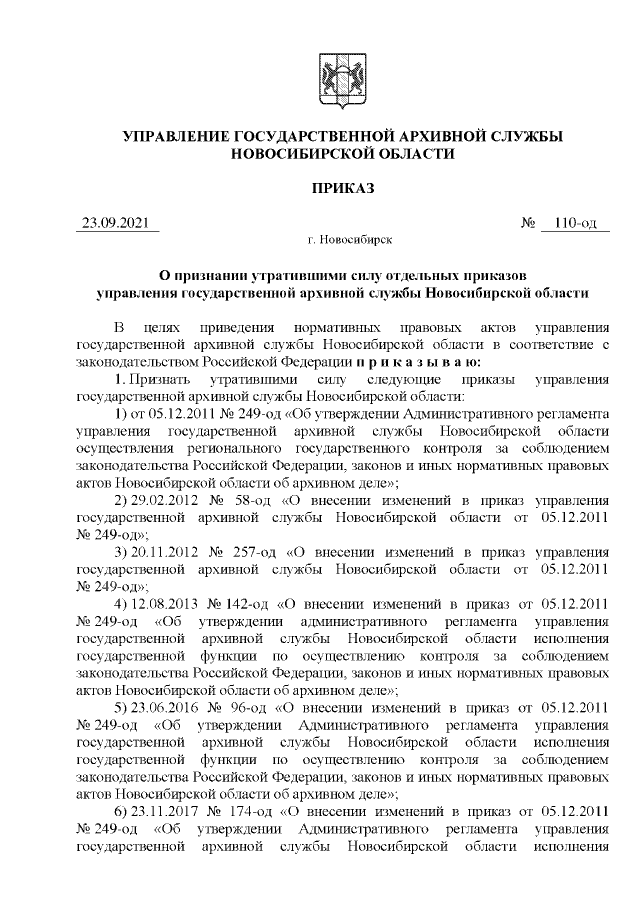 УПРАВЛЕНИЕ ГОСУДАРСТВЕННОЙ АРХИВНОЙ СЛУЖБЫ НОВОСИБИРСКОЙ ОБЛАСТИ

ПРИКАЗ

23.09.2021 № 110-од

г. Новосибирск

О признании утратившими силу отдельных приказов управления государственной архивной службы Новосибирской области

В целях приведения нормативных правовых актов управления государственной архивной службы Новосибирской области в соответствие с законодательством Российской Федерации п р и к а з ы в а ю:

1. Признать утратившими силу следующие приказы управления государственной архивной службы Новосибирской области:

1) от 05.12.2011 № 249-од «Об утверждении Административного регламента управления государственной архивной службы Новосибирской области осуществления регионального государственного контроля за соблюдением законодательства Российской Федерации, законов и иных нормативных правовых актов Новосибирской области об архивном деле»;

2) 29.02.2012 № 58-од «О внесении изменений в приказ управления государственной архивной службы Новосибирской области от 05.12.2011 № 249-од»;

3) 20.11.2012 № 257-од «О внесении изменений в приказ управления государственной архивной службы Новосибирской области от 05.12.2011 № 249-од»;

4) 12.08.2013 № 142-од «О внесении изменений в приказ от 05.12.2011 № 249-од «Об утверждении административного регламента управления государственной архивной службы Новосибирской области исполнения государственной функции по осуществлению контроля за соблюдением законодательства Российской Федерации, законов и иных нормативных правовых актов Новосибирской области об архивном деле»;

5) 23.06.2016 № 96-од «О внесении изменений в приказ от 05.12.2011 № 249-од «Об утверждении Административного регламента управления государственной архивной службы Новосибирской области исполнения государственной функции по осуществлению контроля за соблюдением законодательства Российской Федерации, законов и иных нормативных правовых актов Новосибирской области об архивном деле»;

6) 23.11.2017 № 174-од «О внесении изменений в приказ от 05.12.2011 № 249-од «Об утверждении Административного регламента управления государственной архивной службы Новосибирской области исполнения